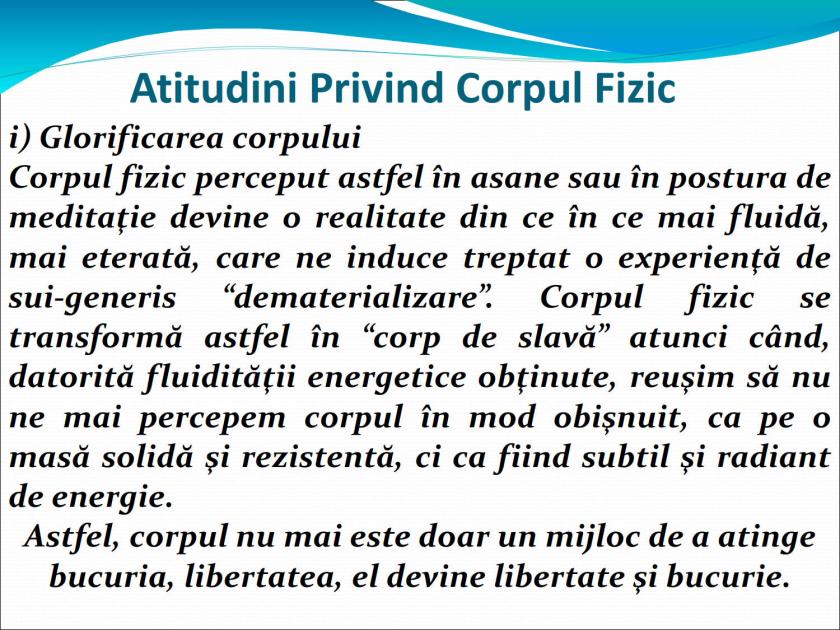 Atitudini Privind Corpul Fizic

i) Glorificarea corpului

Corpul fizic perceput astfel în asane sau în postura de meditație devine o realitate din ce în ce mai fluidă, mai eterată, care ne induce treptat o experiență de sui-generis "dematerializare". Corpul fizic se transformă astfel în "corp de slavă" atunci când, datorită fluidității energetice obținute, reușim să nu ne mai percepem corpul în mod obișnuit, ca pe o masă solidă și rezistentă, ci ca fiind subtil și radiant de energie.

Astfel, corpul nu mai este doar un mijloc de a atinge bucuria, libertatea, el devine libertate și bucurie.